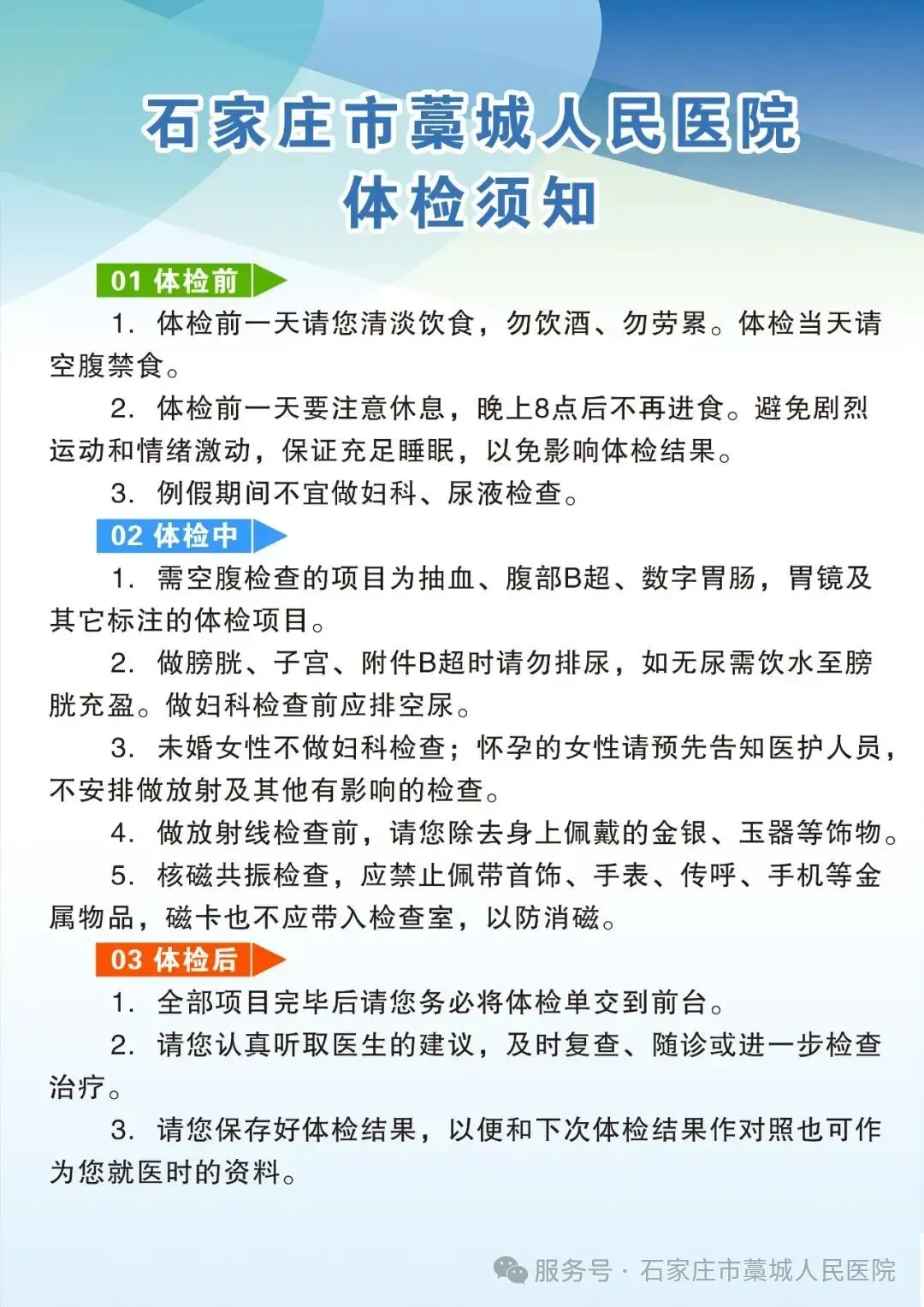 石家庄市藁城人民医院
体检须知

01 体检前

1. 体检前一天请您清淡饮食，勿饮酒、勿劳累。体检当天请空腹禁食。

2. 体检前一天要注意休息，晚上8点后不再进食。避免剧烈运动和情绪激动，保证充足睡眠，以免影响体检结果。

3. 例假期间不宜做妇科、尿液检查。

02 体检中

1. 需空腹检查的项目为抽血、腹部B超、数字胃肠，胃镜及其它标注的体检项目。

2. 做膀胱、子宫、附件B超时请勿排尿，如无尿需饮水至膀胱充盈。做妇科检查前应排空尿。

3. 未婚女性不做妇科检查；怀孕的女性请预先告知医护人员，不安排做放射及其他有影响的检查。

4. 做放射线检查前，请您除去身上佩戴的金银、玉器等饰物。

5. 核磁共振检查，应禁止佩带首饰、手表、传呼、手机等金属物品，磁卡也不应带入检查室，以防消磁。

03 体检后

1. 全部项目完毕后请您务必将体检单交到前台。

2. 请您认真听取医生的建议，及时复查、随诊或进一步检查治疗。

3. 请您保存好体检结果，以便和下次体检结果作对照也可作为您就医时的资料。

服务号 · 石家庄市藁城人民医院